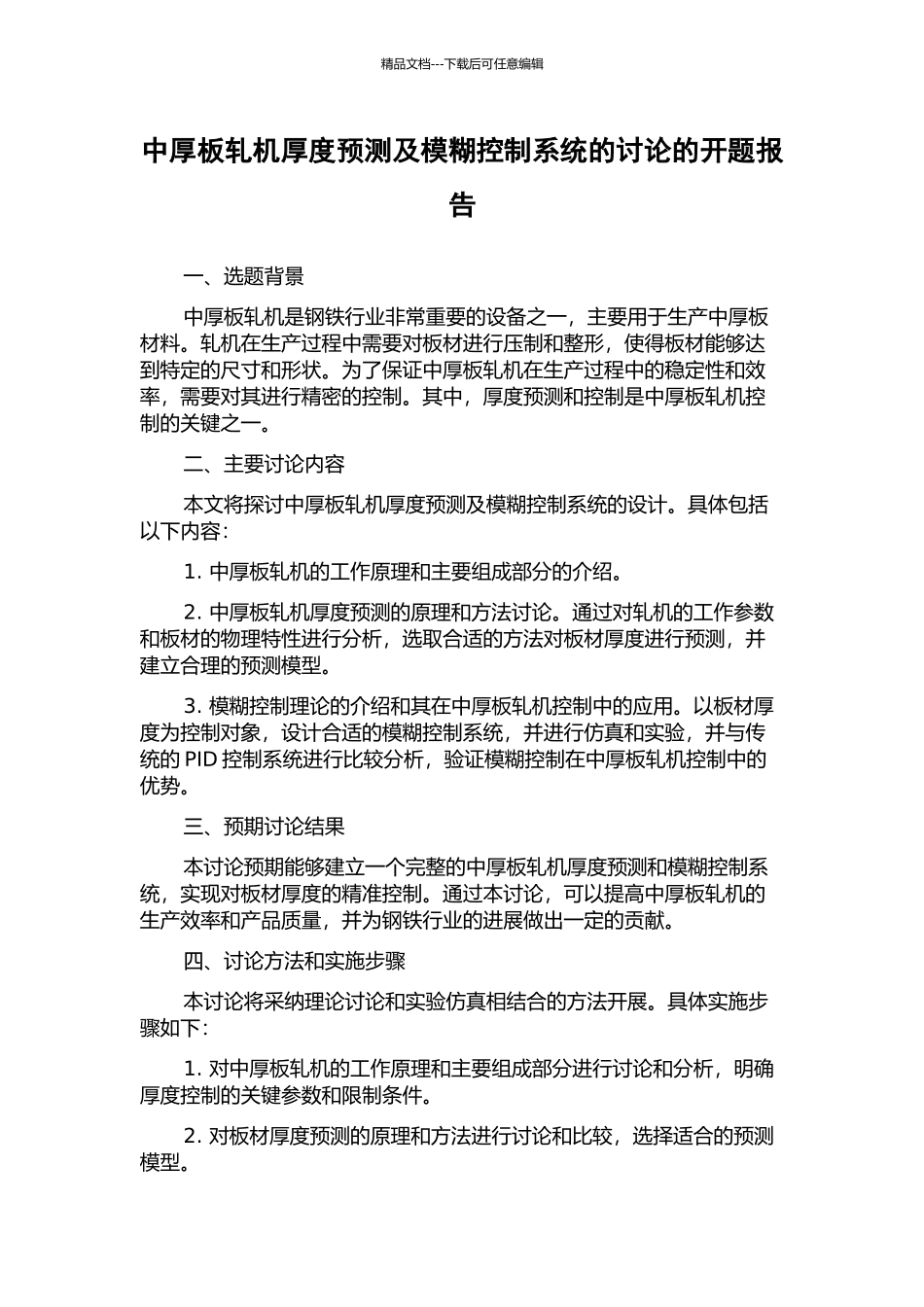 精品文档---下载后可任意编辑

中厚板轧机厚度预测及模糊控制系统的讨论的开题报告

一、选题背景

中厚板轧机是钢铁行业非常重要的设备之一，主要用于生产中厚板材料。轧机在生产过程中需要对板材进行压制和整形，使得板材能够达到特定的尺寸和形状。为了保证中厚板轧机在生产过程中的稳定性和效率，需要对其进行精密的控制。其中，厚度预测和控制是中厚板轧机控制的关键之一。

二、主要讨论内容

本文将探讨中厚板轧机厚度预测及模糊控制系统的设计。具体包括以下内容：

1. 中厚板轧机的工作原理和主要组成部分的介绍。

2. 中厚板轧机厚度预测的原理和方法讨论。通过对轧机的工作参数和板材的物理特性进行分析，选取合适的方法对板材厚度进行预测，并建立合理的预测模型。

3. 模糊控制理论的介绍和其在中厚板轧机控制中的应用。以板材厚度为控制对象，设计合适的模糊控制系统，并进行仿真和实验，并与传统的 PID 控制系统进行比较分析，验证模糊控制在中厚板轧机控制中的优势。

三、预期讨论结果

本讨论预期能够建立一个完整的中厚板轧机厚度预测和模糊控制系统，实现对板材厚度的精准控制。通过本讨论，可以提高中厚板轧机的生产效率和产品质量，并为钢铁行业的进展做出一定的贡献。

四、讨论方法和实施步骤

本讨论将采纳理论讨论和实验仿真相结合的方法开展。具体实施步骤如下：

1. 对中厚板轧机的工作原理和主要组成部分进行讨论和分析，明确厚度控制的关键参数和限制条件。

2. 对板材厚度预测的原理和方法进行讨论和比较，选择适合的预测模型。